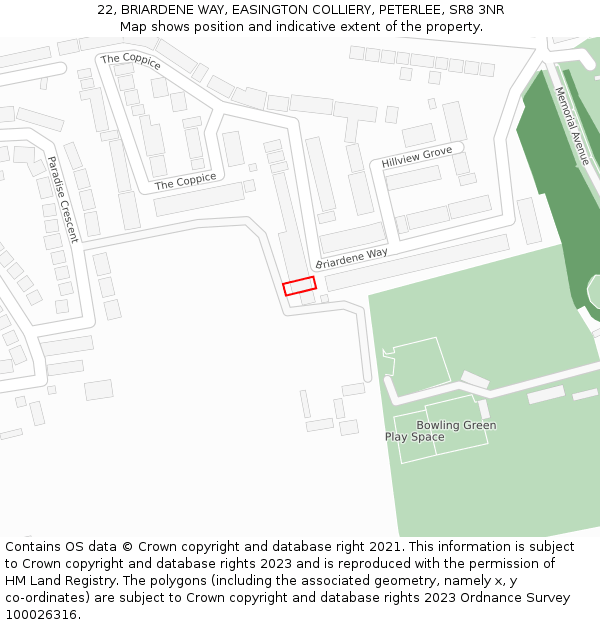 22, BRIARDENE WAY, EASINGTON COLLIERY, PETERLEE, SR8 3NR
Map shows position and indicative extent of the property.

The Coppice
Memorial Avenue
Hillview Grove
Paradise Crescent
The Coppice
Briardene Way
Bowling Green
Play Space

Contains OS data © Crown copyright and database right 2021. This information is subject to Crown copyright and database rights 2023 and is reproduced with the permission of HM Land Registry. The polygons (including the associated geometry, namely x, y co-ordinates) are subject to Crown copyright and database rights 2023 Ordnance Survey 100026316.